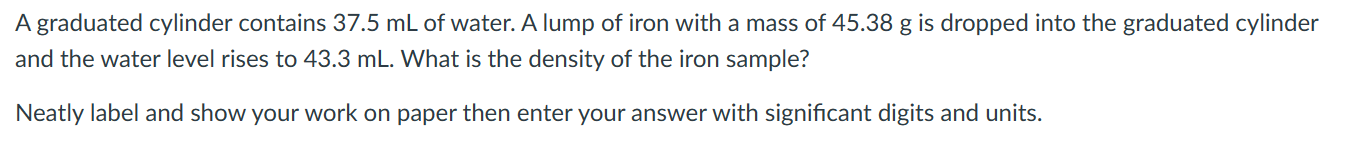 A graduated cylinder contains 37.5 mL of water. A lump of iron with a mass of 45.38 g is dropped into the graduated cylinder and the water level rises to 43.3 mL. What is the density of the iron sample?

Neatly label and show your work on paper then enter your answer with significant digits and units.